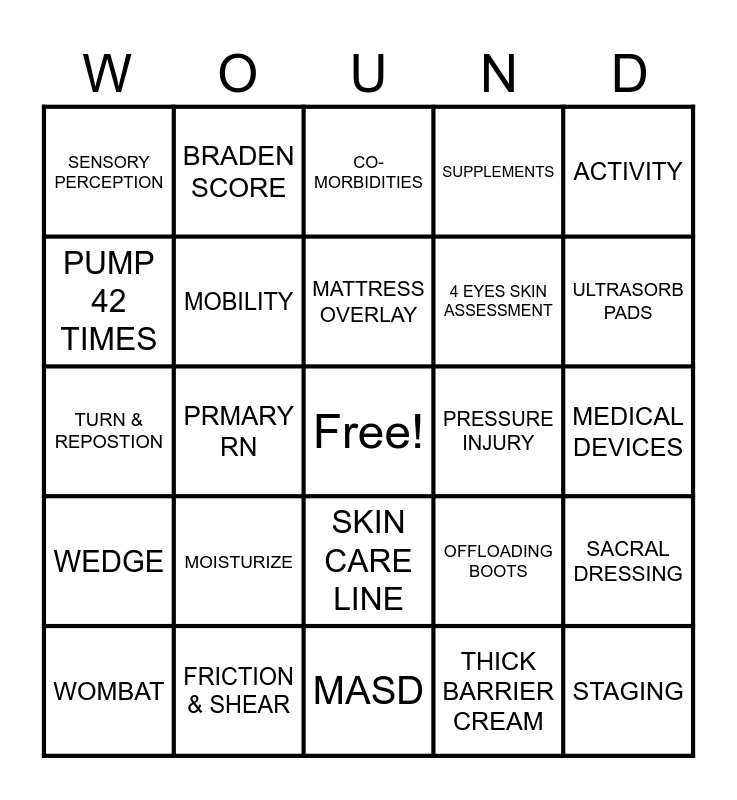 | W | O | U | N | D |
|---|---|---|---|---|
| SENSORY PERCEPTION | BRADEN SCORE | CO-MORBIDITIES | SUPPLEMENTS | ACTIVITY |
| PUMP 42 TIMES | MOBILITY | MATTRESS OVERLAY | 4 EYES SKIN ASSESSMENT | ULTRASORB PADS |
| TURN & REPOSTION | PRMARY RN | Free! | PRESSURE INJURY | MEDICAL DEVICES |
| WEDGE | MOISTURIZE | SKIN CARE LINE | OFFLOADING BOOTS | SACRAL DRESSING |
| WOMBAT | FRICTION & SHEAR | MASD | THICK BARRIER CREAM | STAGING |